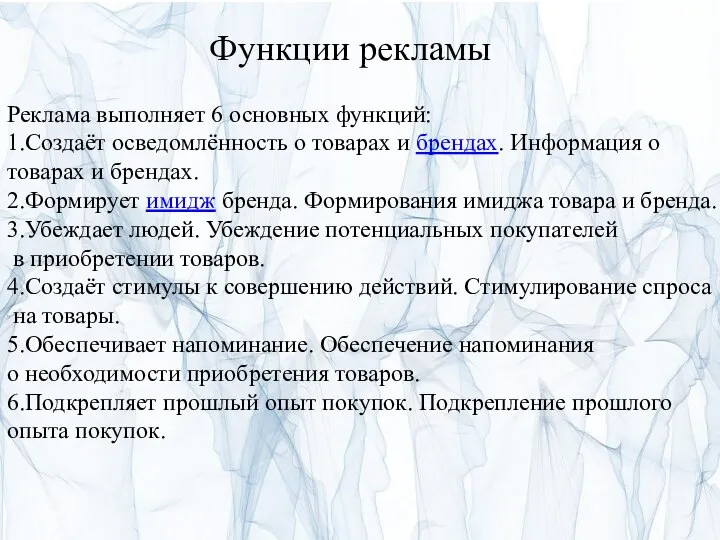 Функции рекламы

Реклама выполняет 6 основных функций:
1.Создаёт осведомлённость о товарах и брендах. Информация о товарах и брендах.
2.Формирует имидж бренда. Формирования имиджа товара и бренда.
3.Убеждает людей. Убеждение потенциальных покупателей в приобретении товаров.
4.Создаёт стимулы к совершению действий. Стимулирование спроса на товары.
5.Обеспечивает напоминание. Обеспечение напоминания о необходимости приобретения товаров.
6.Подкрепляет прошлый опыт покупок. Подкрепление прошлого опыта покупок.